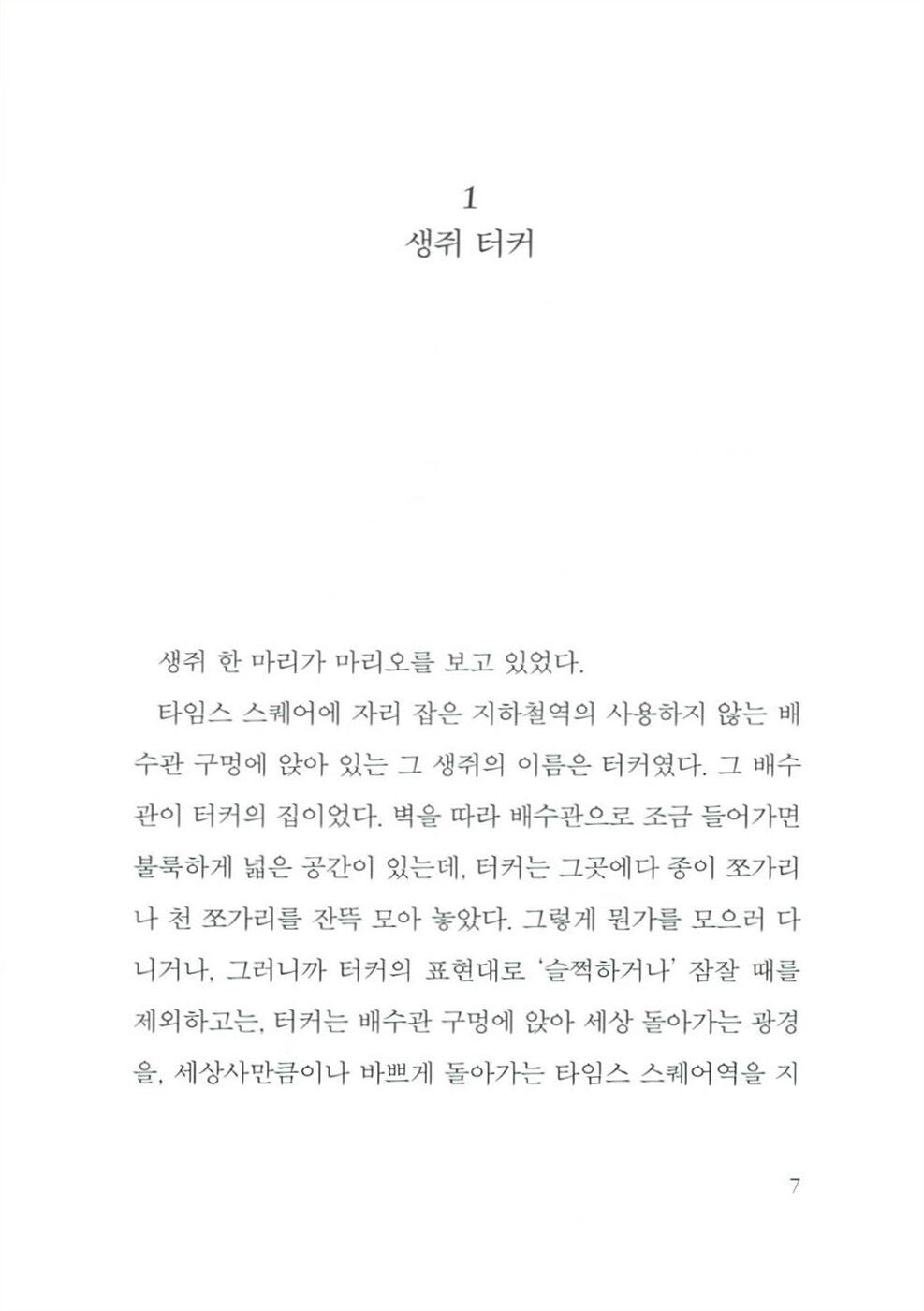 1
생쥐 터커

생쥐 한 마리가 마리오를 보고 있었다.

타임스 스퀘어에 자리 잡은 지하철역의 사용하지 않는 배수관 구멍에 앉아 있는 그 생쥐의 이름은 터커였다. 그 배수관이 터커의 집이었다. 벽을 따라 배수관으로 조금 들어가면 불룩하게 넓은 공간이 있는데, 터커는 그곳에다 종이 쪼가리나 천 쪼가리를 잔뜩 모아 놓았다. 그렇게 뭔가를 모으러 다니거나, 그러니까 터커의 표현대로 '슬쩍하거나' 잠잘 때를 제외하고는, 터커는 배수관 구멍에 앉아 세상 돌아가는 광경을, 세상사만큼이나 바쁘게 돌아가는 타임스 스퀘어역을 지

7